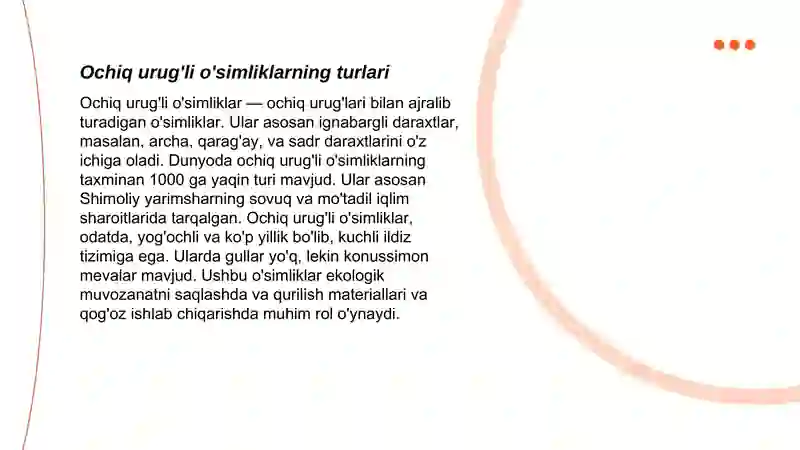 Ochiq urug'li o'simliklarning turlari

Ochiq urug'li o'simliklar — ochiq urug'lari bilan ajralib turadigan o'simliklar. Ular asosan ignabargli daraxtlar, masalan, archa, qarag'ay, va sadr daraxtlarini o'z ichiga oladi. Dunyoda ochiq urug'li o'simliklarning taxminan 1000 ga yaqin turi mavjud. Ular asosan Shimoliy yarimsharning sovuq va mo'tadil iqlim sharoitlarida tarqalgan. Ochiq urug'li o'simliklar, odatda, yog'ochli va ko'p yillik bo'lib, kuchli ildiz tizimiga ega. Ularda gullar yo'q, lekin konussimon mevalar mavjud. Ushbu o'simliklar ekologik muvozanatni saqlashda va qurilish materiallari va qog'oz ishlab chiqarishda muhim rol o'ynaydi.